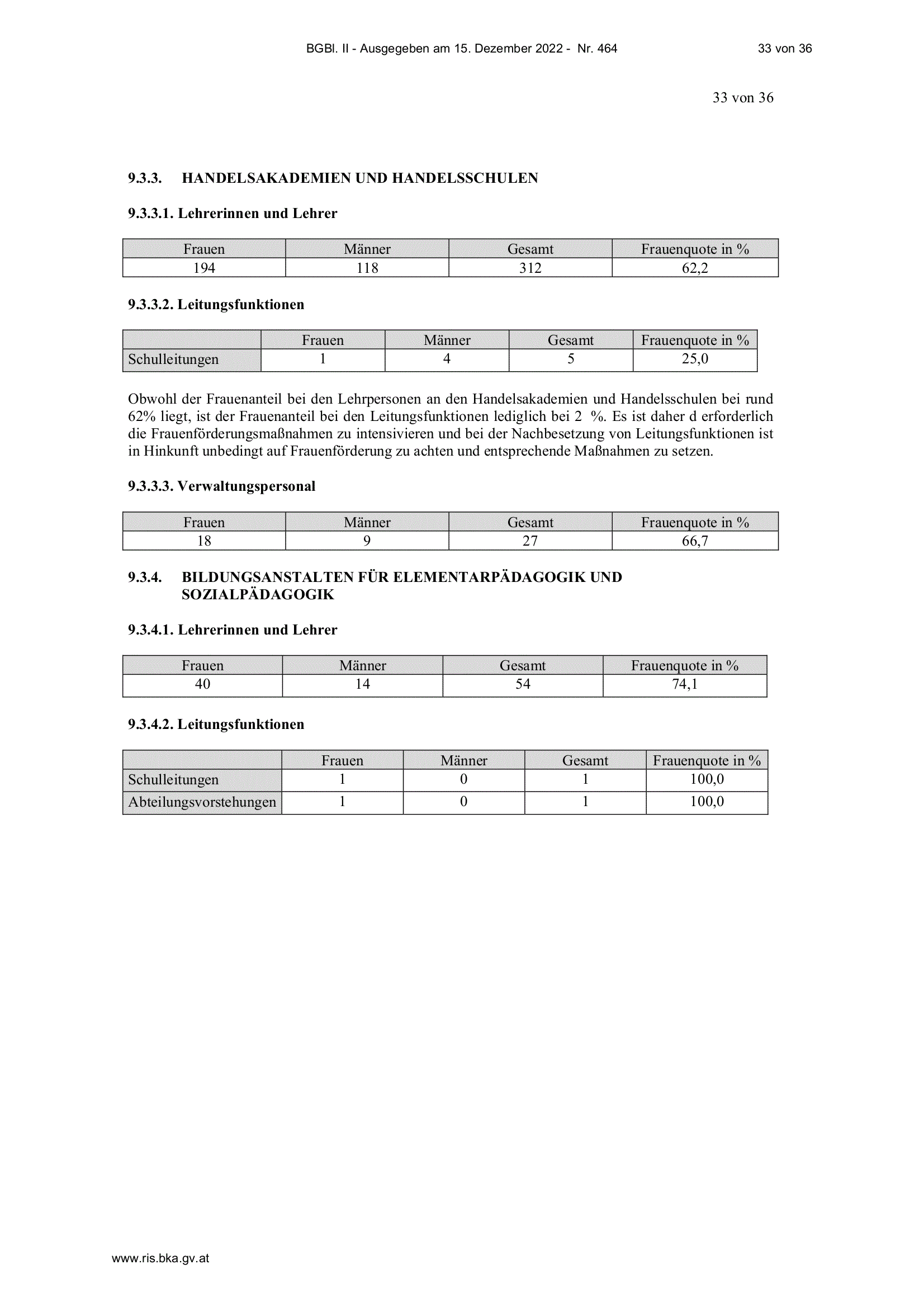 BGBl. II - Ausgegeben am 15. Dezember 2022 - Nr. 464 33 von 36

33 von 36

9.3.3. HANDELSAKADEMIEN UND HANDELSSCHULEN

9.3.3.1. Lehrerinnen und Lehrer

| Frauen | Männer | Gesamt | Frauenquote in % |
|---|---|---|---|
| 194 | 118 | 312 | 62,2 |

9.3.3.2. Leitungsfunktionen

| | Frauen | Männer | Gesamt | Frauenquote in % |
|---|---|---|---|---|
| Schulleitungen | 1 | 4 | 5 | 25,0 |

Obwohl der Frauenanteil bei den Lehrpersonen an den Handelsakademien und Handelsschulen bei rund 62% liegt, ist der Frauenanteil bei den Leitungsfunktionen lediglich bei 2 %. Es ist daher d erforderlich die Frauenförderungsmaßnahmen zu intensivieren und bei der Nachbesetzung von Leitungsfunktionen ist in Hinkunft unbedingt auf Frauenförderung zu achten und entsprechende Maßnahmen zu setzen.

9.3.3.3. Verwaltungspersonal

| Frauen | Männer | Gesamt | Frauenquote in % |
|---|---|---|---|
| 18 | 9 | 27 | 66,7 |

9.3.4. BILDUNGSANSTALTEN FÜR ELEMENTARPÄDAGOGIK UND SOZIALPÄDAGOGIK

9.3.4.1. Lehrerinnen und Lehrer

| Frauen | Männer | Gesamt | Frauenquote in % |
|---|---|---|---|
| 40 | 14 | 54 | 74,1 |

9.3.4.2. Leitungsfunktionen

| | Frauen | Männer | Gesamt | Frauenquote in % |
|---|---|---|---|---|
| Schulleitungen | 1 | 0 | 1 | 100,0 |
| Abteilungsvorstehungen | 1 | 0 | 1 | 100,0 |

www.ris.bka.gv.at